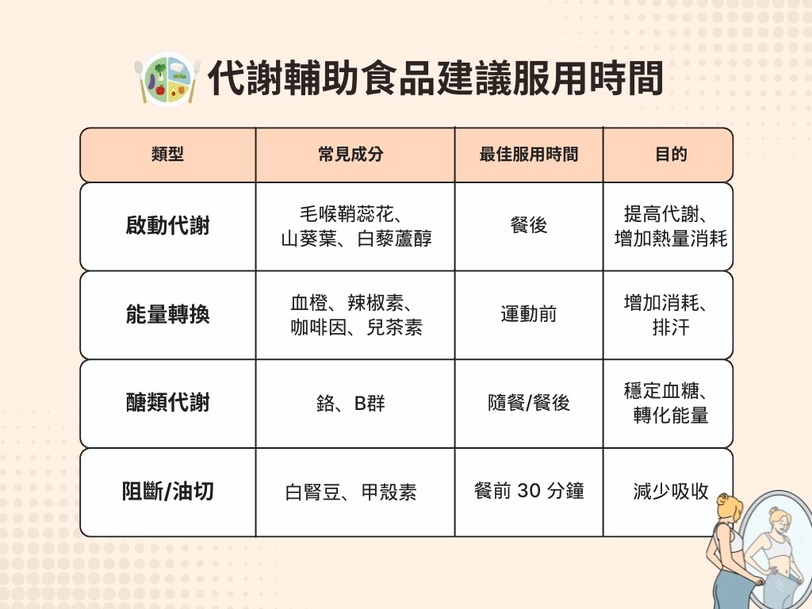 代謝輔助食品建議服用時間

| 類型 | 常見成分 | 最佳服用時間 | 目的 |
|---|---|---|---|
| 啟動代謝 | 毛喉鞘蕊花、山葵葉、白藜蘆醇 | 餐後 | 提高代謝、增加熱量消耗 |
| 能量轉換 | 血橙、辣椒素、咖啡因、兒茶素 | 運動前 | 增加消耗、排汗 |
| 醣類代謝 | 鉻、B群 | 隨餐/餐後 | 穩定血糖、轉化能量 |
| 阻斷/油切 | 白腎豆、甲殼素 | 餐前 30 分鐘 | 減少吸收 |